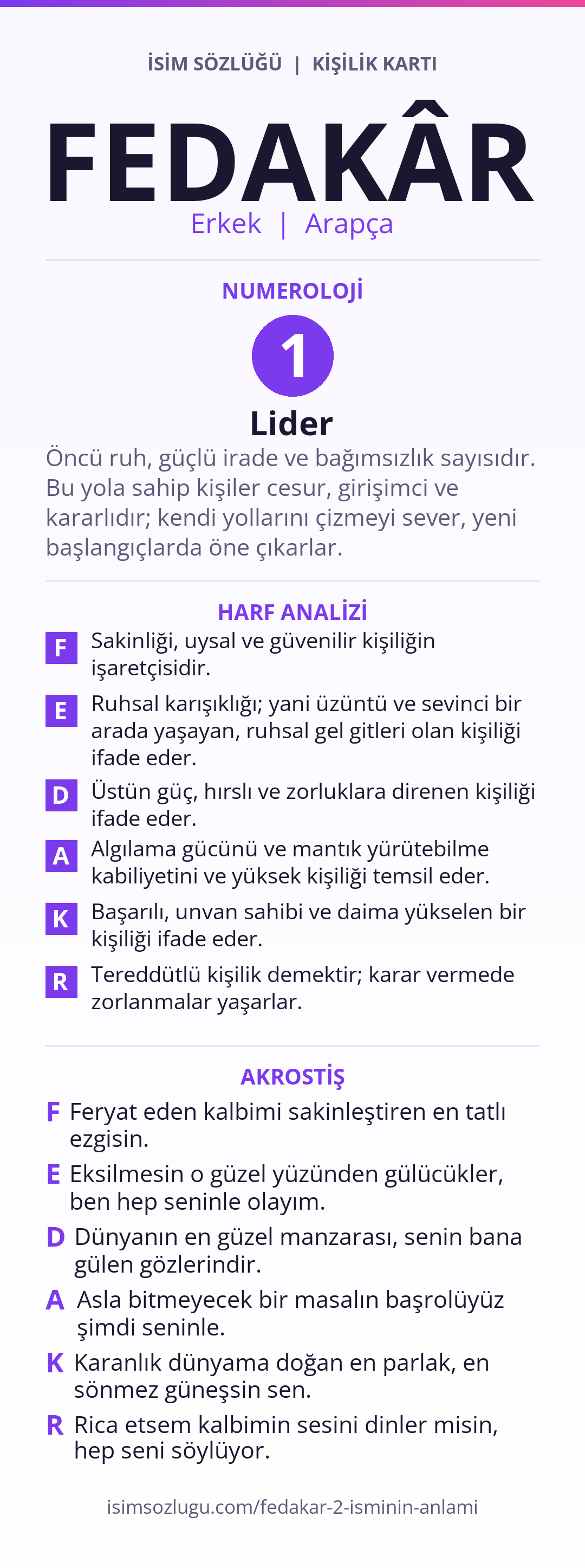 İSİM SÖZLÜĞÜ | KİŞİLİK KARTI

FEDAKÂR

Erkek | Arapça

NUMEROLOJİ

1

Lider

Öncü ruh, güçlü irade ve bağımsızlık sayısıdır. Bu yola sahip kişiler cesur, girişimci ve kararlıdır; kendi yollarını çizmeyi sever, yeni başlangıçlarda öne çıkarlar.

HARF ANALİZİ

F Sakinliği, uysal ve güvenilir kişiliğin işaretçisidir.

E Ruhsal karışıklığı; yani üzüntü ve sevinci bir arada yaşayan, ruhsal gel gitleri olan kişiliği ifade eder.

D Üstün güç, hırslı ve zorluklara direnen kişiliği ifade eder.

A Algılama gücünü ve mantık yürütebilme kabiliyetini ve yüksek kişiliği temsil eder.

K Başarılı, unvan sahibi ve daima yükselen bir kişiliği ifade eder.

R Tereddütlü kişilik demektir; karar vermede zorlanmalar yaşarlar.

AKROSTİŞ

F Feryat eden kalbimi sakinleştiren en tatlı ezgisin.

E Eksilmesin o güzel yüzünden gülücükler, ben hep seninle olayım.

D Dünyanın en güzel manzarası, senin bana gülen gözlerindir.

A Asla bitmeyecek bir masalın başrolüyüz şimdi seninle.

K Karanlık dünyama doğan en parlak, en sönmez güneşsin sen.

R Rica etsem kalbimin sesini dinler misin, hep seni söylüyor.

isimsozlugu.com/fedakar-2-isminin-anlami